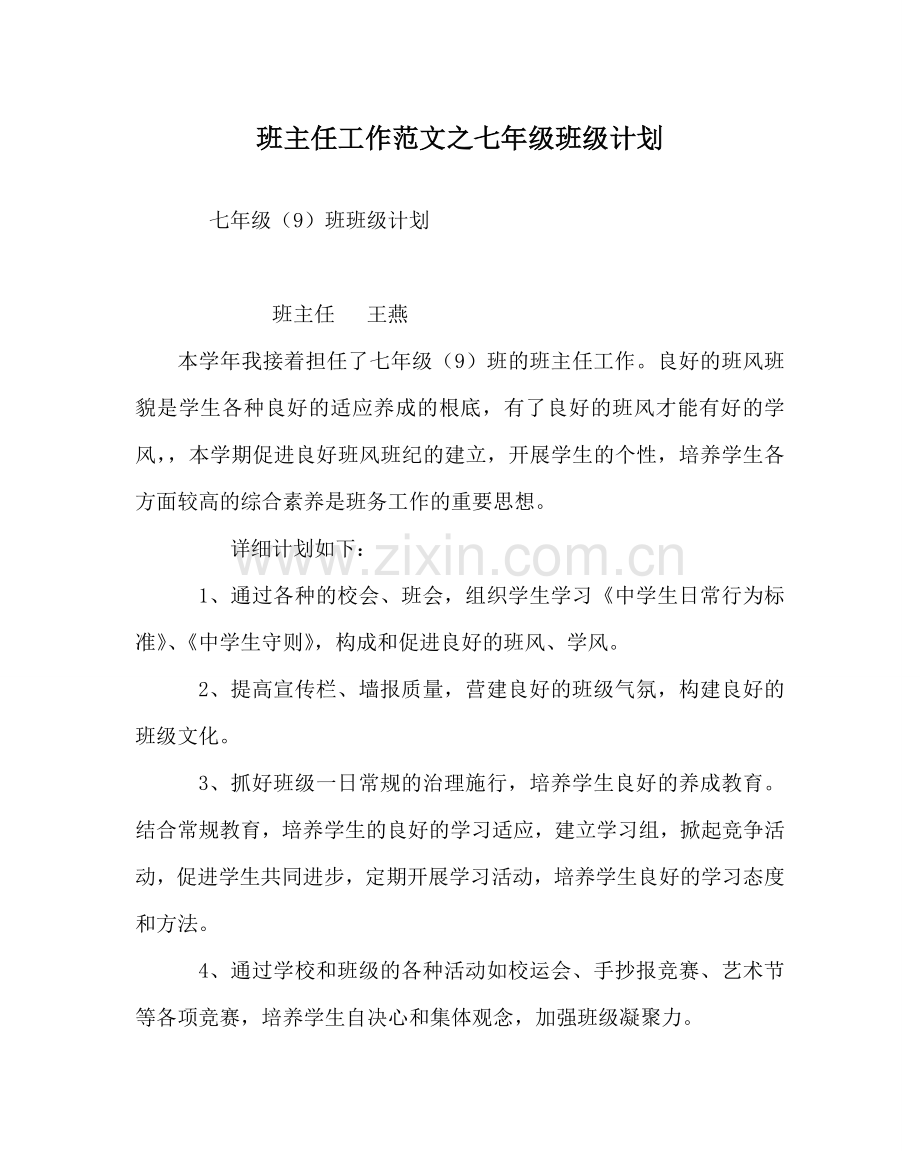 班主任工作范文之七年级班级计划

七年级（9）班班级计划

班主任 王燕

本学年我接着担任了七年级（9）班的班主任工作。良好的班风班貌是学生各种良好的适应养成的根底，有了良好的班风才能有好的学风，，本学期促进良好班风班纪的建立，开展学生的个性，培养学生各方面较高的综合素养是班务工作的重要思想。

详细计划如下：

1、通过各种的校会、班会，组织学生学习《中学生日常行为标准》、《中学生守则》，构成和促进良好的班风、学风。

2、提高宣传栏、墙报质量，营建良好的班级气氛，构建良好的班级文化。

3、抓好班级一日常规的治理施行，培养学生良好的养成教育。结合常规教育，培养学生的良好的学习适应，建立学习组，掀起竞争活动，促进学生共同进步，定期开展学习活动，培养学生良好的学习态度和方法。

4、通过学校和班级的各种活动如校运会、手抄报竞赛、艺术节等各项竞赛，培养学生自决心和集体观念，加强班级凝聚力。

www.zixin.com.cn